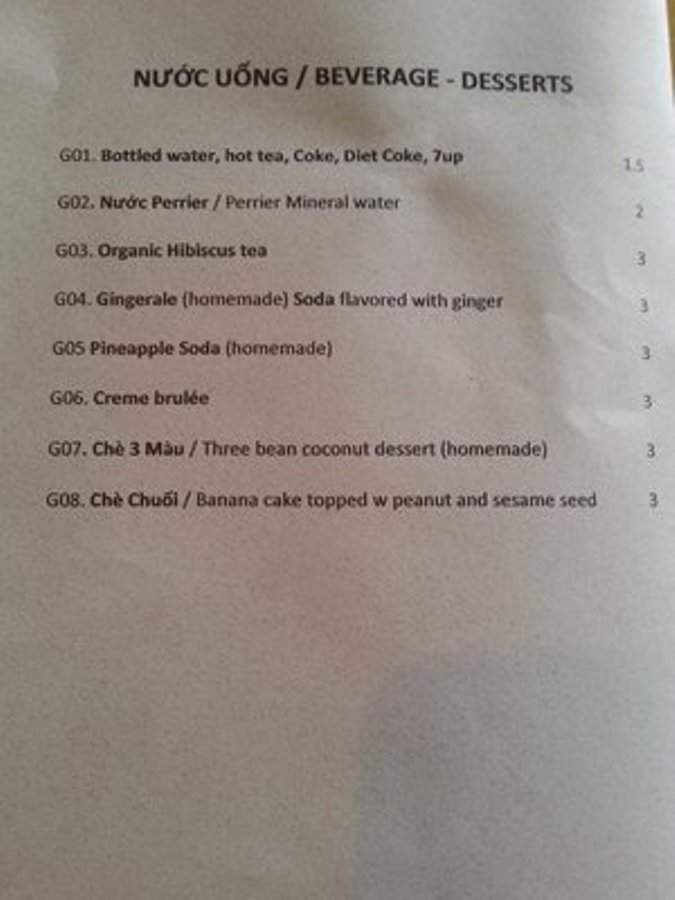 NƯỚC UỐNG / BEVERAGE - DESSERTS

G01. Bottled water, hot tea, Coke, Diet Coke, 7up 1.5

G02. Nước Perrier / Perrier Mineral water 2

G03. Organic Hibiscus tea 3

G04. Gingerale (homemade) Soda flavored with ginger 3

G05 Pineapple Soda (homemade) 3

G06. Creme brulée 3

G07. Chè 3 Màu / Three bean coconut dessert (homemade) 3

G08. Chè Chuối / Banana cake topped w peanut and sesame seed 3